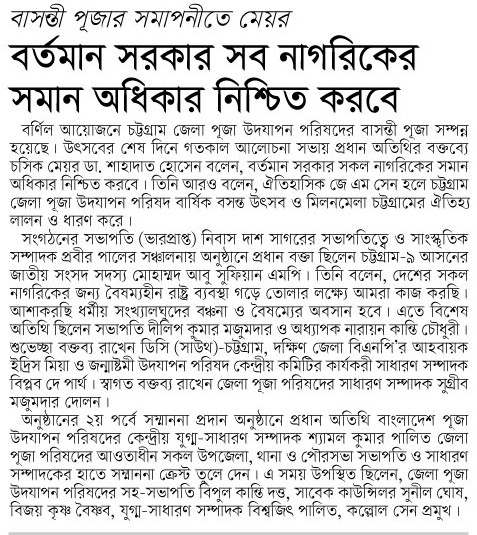 বাসন্তী পূজার সমাপনীতে মেয়র

বর্তমান সরকার সব নাগরিকের সমান অধিকার নিশ্চিত করবে

বর্ণিল আয়োজনে চট্টগ্রাম জেলা পূজা উদযাপন পরিষদের বাসন্তী পূজা সম্পন্ন হয়েছে। উৎসবের শেষ দিনে গতকাল আলোচনা সভায় প্রধান অতিথির বক্তব্যে চসিক মেয়র ডা. শাহাদাত হোসেন বলেন, বর্তমান সরকার সকল নাগরিকের সমান অধিকার নিশ্চিত করবে। তিনি আরও বলেন, ঐতিহাসিক জে এম সেন হলে চট্টগ্রাম জেলা পূজা উদযাপন পরিষদ বার্ষিক বসন্ত উৎসব ও মিলনমেলা চট্টগ্রামের ঐতিহ্য লালন ও ধারণ করে।

সংগঠনের সভাপতি (ভারপ্রাপ্ত) নিবাস দাশ সাগরের সভাপতিত্বে ও সাংস্কৃতিক সম্পাদক প্রবীর পালের সঞ্চালনায় অনুষ্ঠানে প্রধান বক্তা ছিলেন চট্টগ্রাম-৯ আসনের জাতীয় সংসদ সদস্য মোহাম্মদ আবু সুফিয়ান এমপি। তিনি বলেন, দেশের সকল নাগরিকের জন্য বৈষম্যহীন রাষ্ট্র ব্যবস্থা গড়ে তোলার লক্ষ্যে আমরা কাজ করছি। আশাকরছি ধর্মীয় সংখ্যালঘুদের বঞ্চনা ও বৈষম্যের অবসান হবে। এতে বিশেষ অতিথি ছিলেন সভাপতি দীলিপ কুমার মজুমদার ও অধ্যাপক নারায়ন কান্তি চৌধুরী। শুভেচ্ছা বক্তব্য রাখেন ডিসি (সাউথ)-চট্টগ্রাম, দক্ষিণ জেলা বিএনপি'র আহবায়ক ইদ্রিস মিয়া ও জন্মাষ্টমী উদযাপন পরিষদ কেন্দ্রীয় কমিটির কার্যকরী সাধারণ সম্পাদক বিপ্লব দে পার্থ। স্বাগত বক্তব্য রাখেন জেলা পূজা পরিষদের সাধারণ সম্পাদক সুগ্রীব মজুমদার দোলন।

অনুষ্ঠানের ২য় পর্বে সম্মাননা প্রদান অনুষ্ঠানে প্রধান অতিথি বাংলাদেশ পূজা উদযাপন পরিষদের কেন্দ্রীয় যুগ্ম-সাধারণ সম্পাদক শ্যামল কুমার পালিত জেলা পূজা পরিষদের আওতাধীন সকল উপজেলা, থানা ও পৌরসভা সভাপতি ও সাধারণ সম্পাদকের হাতে সম্মাননা ক্রেস্ট তুলে দেন। এ সময় উপস্থিত ছিলেন, জেলা পূজা উদযাপন পরিষদের সহ-সভাপতি বিপুল কান্তি দত্ত, সাবেক কাউন্সিলর সুনীল ঘোষ, বিজয় কৃষ্ণ বৈষ্ণব, যুগ্ম-সাধারণ সম্পাদক বিশ্বজিৎ পালিত, কল্লোল সেন প্রমুখ।